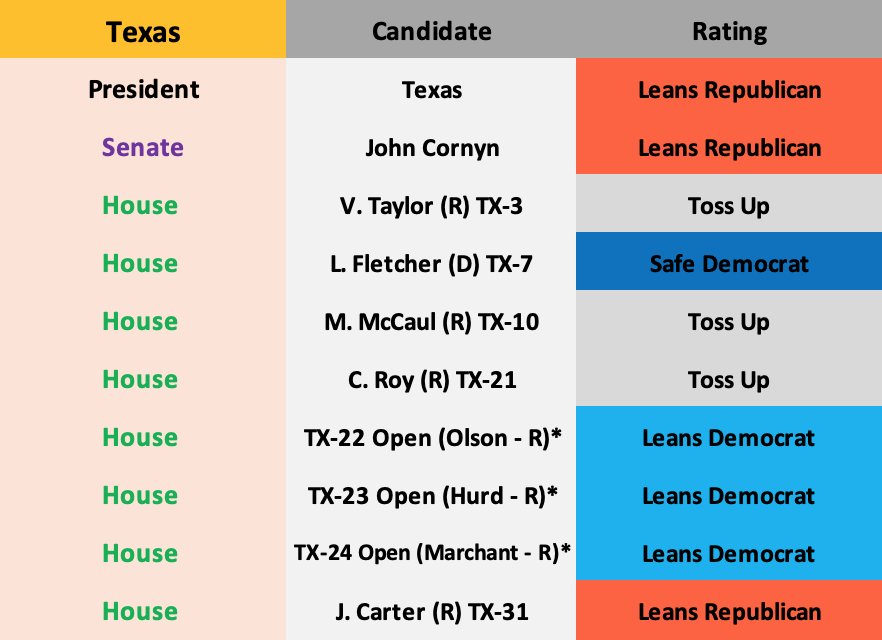 | Texas | Candidate | Rating |
|---|---|---|
| President | Texas | Leans Republican |
| Senate | John Cornyn | Leans Republican |
| House | V. Taylor (R) TX-3 | Toss Up |
| House | L. Fletcher (D) TX-7 | Safe Democrat |
| House | M. McCaul (R) TX-10 | Toss Up |
| House | C. Roy (R) TX-21 | Toss Up |
| House | TX-22 Open (Olson - R)* | Leans Democrat |
| House | TX-23 Open (Hurd - R)* | Leans Democrat |
| House | TX-24 Open (Marchant - R)* | Leans Democrat |
| House | J. Carter (R) TX-31 | Leans Republican |